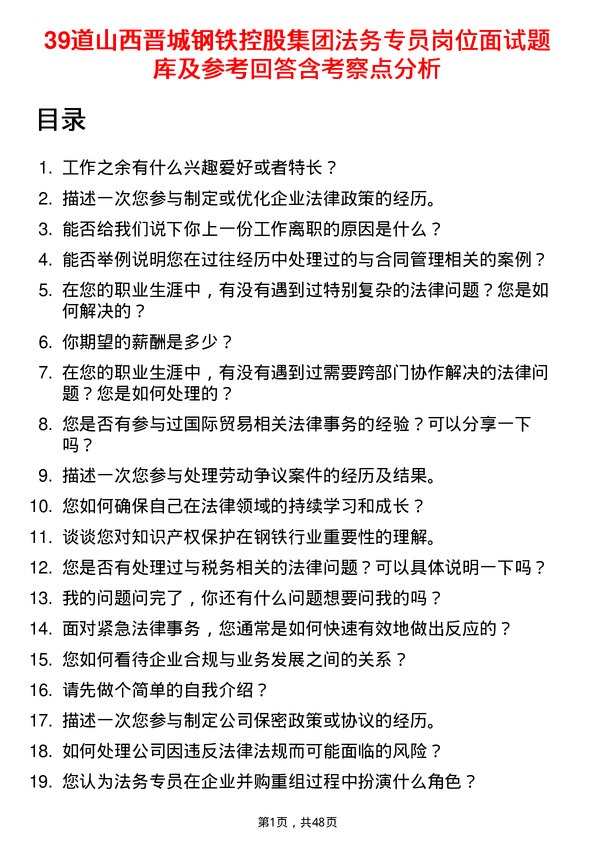 39道山西晋城钢铁控股集团法务专员岗位面试题库及参考回答含考察点分析

目录

1. 工作之余有什么兴趣爱好或者特长？
2. 描述一次您参与制定或优化企业法律政策的经历。
3. 能否给我们说下你上一份工作离职的原因是什么？
4. 能否举例说明您在过往经历中处理过的与合同管理相关的案例？
5. 在您的职业生涯中，有没有遇到过特别复杂的法律问题？您是如何解决的？
6. 你期望的薪酬是多少？
7. 在您的职业生涯中，有没有遇到过需要跨部门协作解决的法律问题？您是如何处理的？
8. 您是否有参与过国际贸易相关法律事务的经验？可以分享一下吗？
9. 描述一次您参与处理劳动争议案件的经历及结果。
10. 您如何确保自己在法律领域的持续学习和成长？
11. 谈谈您对知识产权保护在钢铁行业重要性的理解。
12. 您是否有处理过与税务相关的法律问题？可以具体说明一下吗？
13. 我的问题问完了，你还有什么问题想要问我的吗？
14. 面对紧急法律事务，您通常是如何快速有效地做出反应的？
15. 您如何看待企业合规与业务发展之间的关系？
16. 请先做个简单的自我介绍？
17. 描述一次您参与制定公司保密政策或协议的经历。
18. 如何处理公司因违反法律法规而可能面临的风险？
19. 您认为法务专员在企业并购重组过程中扮演什么角色？

第1页，共48页